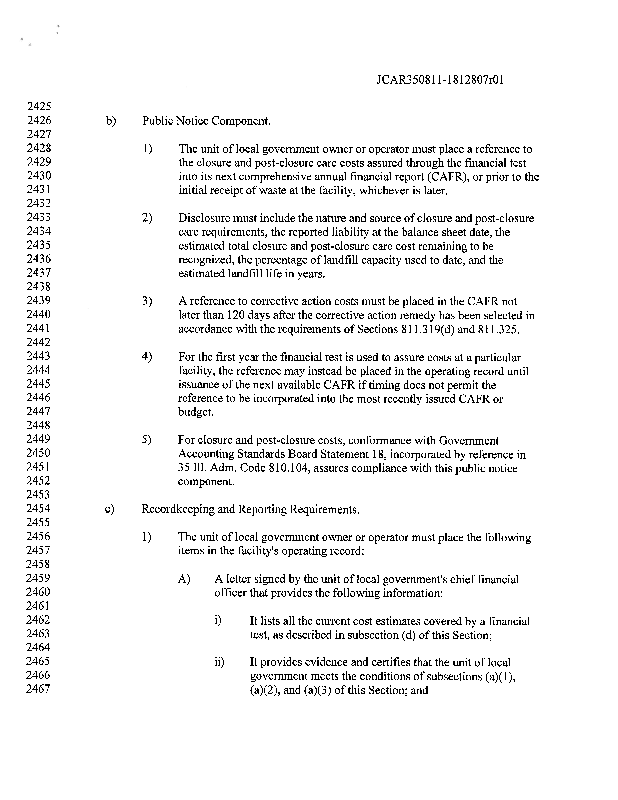 JCAR350811-1812807r01

2425
2426 b) Public Notice Component.
2427
2428 1) The unit of local government owner or operator must place a reference to
2429 the closure and post-closure care costs assured through the financial test
2430 into its next comprehensive annual financial report (CAFR), or prior to the
2431 initial receipt of waste at the facility, whichever is later.
2432
2433 2) Disclosure must include the nature and source of closure and post-closure
2434 care requirements, the reported liability at the balance sheet date, the
2435 estimated total closure and post-closure care cost remaining to be
2436 recognized, the percentage of landfill capacity used to date, and the
2437 estimated landfill life in years.
2438
2439 3) A reference to corrective action costs must be placed in the CAFR not
2440 later than 120 days after the corrective action remedy has been selected in
2441 accordance with the requirements of Sections 811.319(d) and 811.325.
2442
2443 4) For the first year the financial test is used to assure costs at a particular
2444 facility, the reference may instead be placed in the operating record until
2445 issuance of the next available CAFR if timing does not permit the
2446 reference to be incorporated into the most recently issued CAFR or
2447 budget.
2448
2449 5) For closure and post-closure costs, conformance with Government
2450 Accounting Standards Board Statement 18, incorporated by reference in
2451 35 Ill. Adm. Code 810.104, assures compliance with this public notice
2452 component.
2453
2454 c) Recordkeeping and Reporting Requirements.
2455
2456 1) The unit of local government owner or operator must place the following
2457 items in the facility's operating record:
2458
2459 A) A letter signed by the unit of local government's chief financial
2460 officer that provides the following information:
2461
2462 i) It lists all the current cost estimates covered by a financial
2463 test, as described in subsection (d) of this Section;
2464
2465 ii) It provides evidence and certifies that the unit of local
2466 government meets the conditions of subsections (a)(1),
2467 (a)(2), and (a)(3) of this Section; and